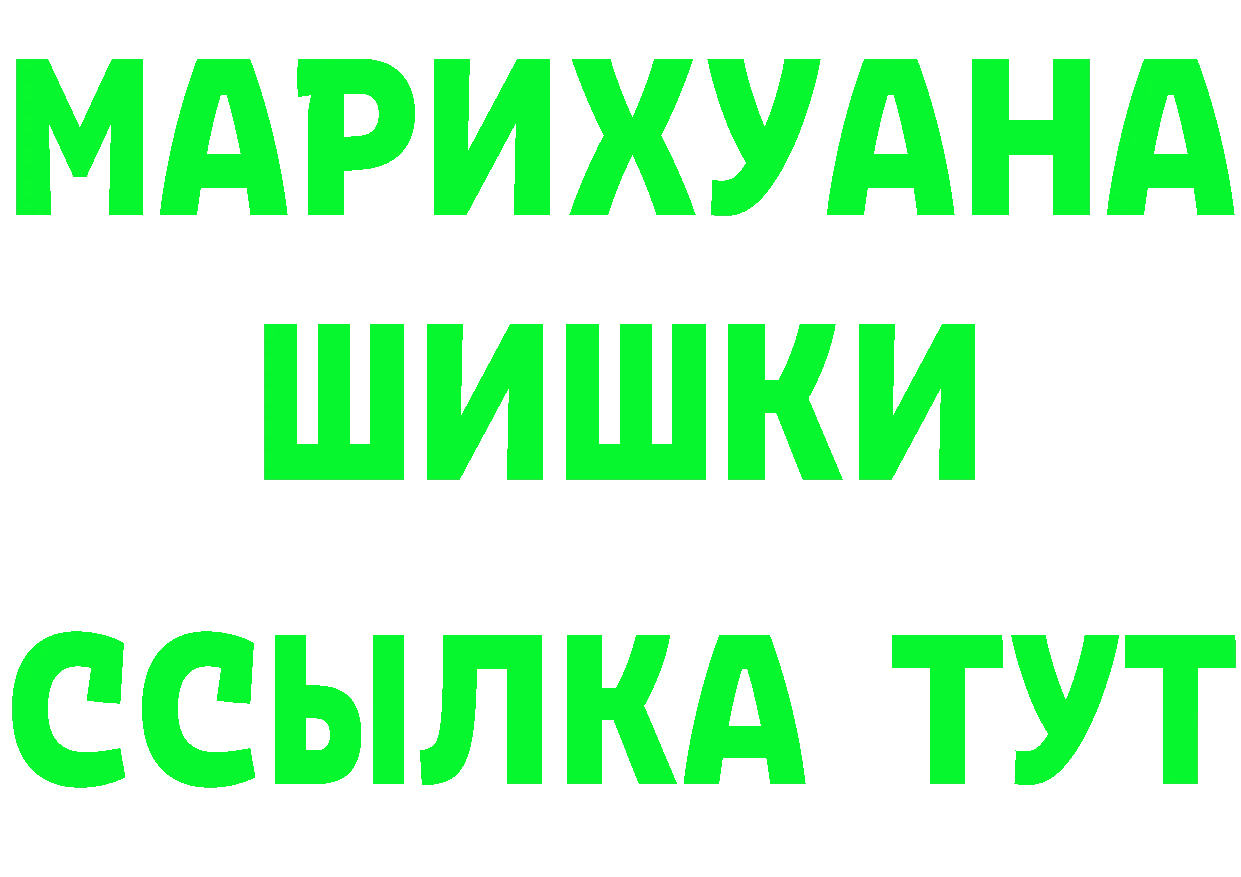 МАРИХУАНА
ШИШКИ
ССЫЛКА ТУТ